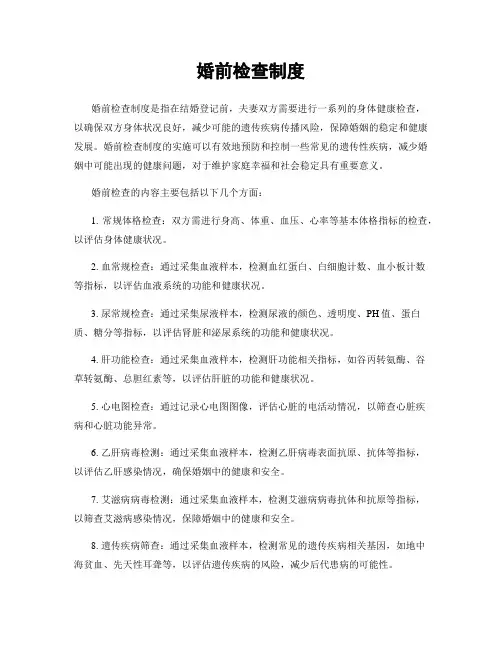 婚前检查制度

婚前检查制度是指在结婚登记前，夫妻双方需要进行一系列的身体健康检查，以确保双方身体状况良好，减少可能的遗传疾病传播风险，保障婚姻的稳定和健康发展。婚前检查制度的实施可以有效地预防和控制一些常见的遗传性疾病，减少婚姻中可能出现的健康问题，对于维护家庭幸福和社会稳定具有重要意义。

婚前检查的内容主要包括以下几个方面：

1. 常规体格检查：双方需进行身高、体重、血压、心率等基本体格指标的检查，以评估身体健康状况。

2. 血常规检查：通过采集血液样本，检测血红蛋白、白细胞计数、血小板计数等指标，以评估血液系统的功能和健康状况。

3. 尿常规检查：通过采集尿液样本，检测尿液的颜色、透明度、PH值、蛋白质、糖分等指标，以评估肾脏和泌尿系统的功能和健康状况。

4. 肝功能检查：通过采集血液样本，检测肝功能相关指标，如谷丙转氨酶、谷草转氨酶、总胆红素等，以评估肝脏的功能和健康状况。

5. 心电图检查：通过记录心电图图像，评估心脏的电活动情况，以筛查心脏疾病和心脏功能异常。

6. 乙肝病毒检测：通过采集血液样本，检测乙肝病毒表面抗原、抗体等指标，以评估乙肝感染情况，确保婚姻中的健康和安全。

7. 艾滋病病毒检测：通过采集血液样本，检测艾滋病病毒抗体和抗原等指标，以筛查艾滋病感染情况，保障婚姻中的健康和安全。

8. 遗传疾病筛查：通过采集血液样本，检测常见的遗传疾病相关基因，如地中海贫血、先天性耳聋等，以评估遗传疾病的风险，减少后代患病的可能性。